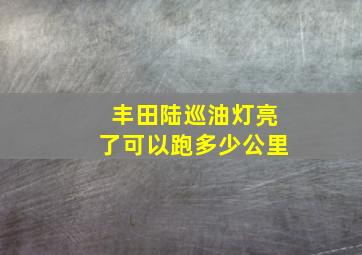 丰田陆巡油灯亮了可以跑多少公里